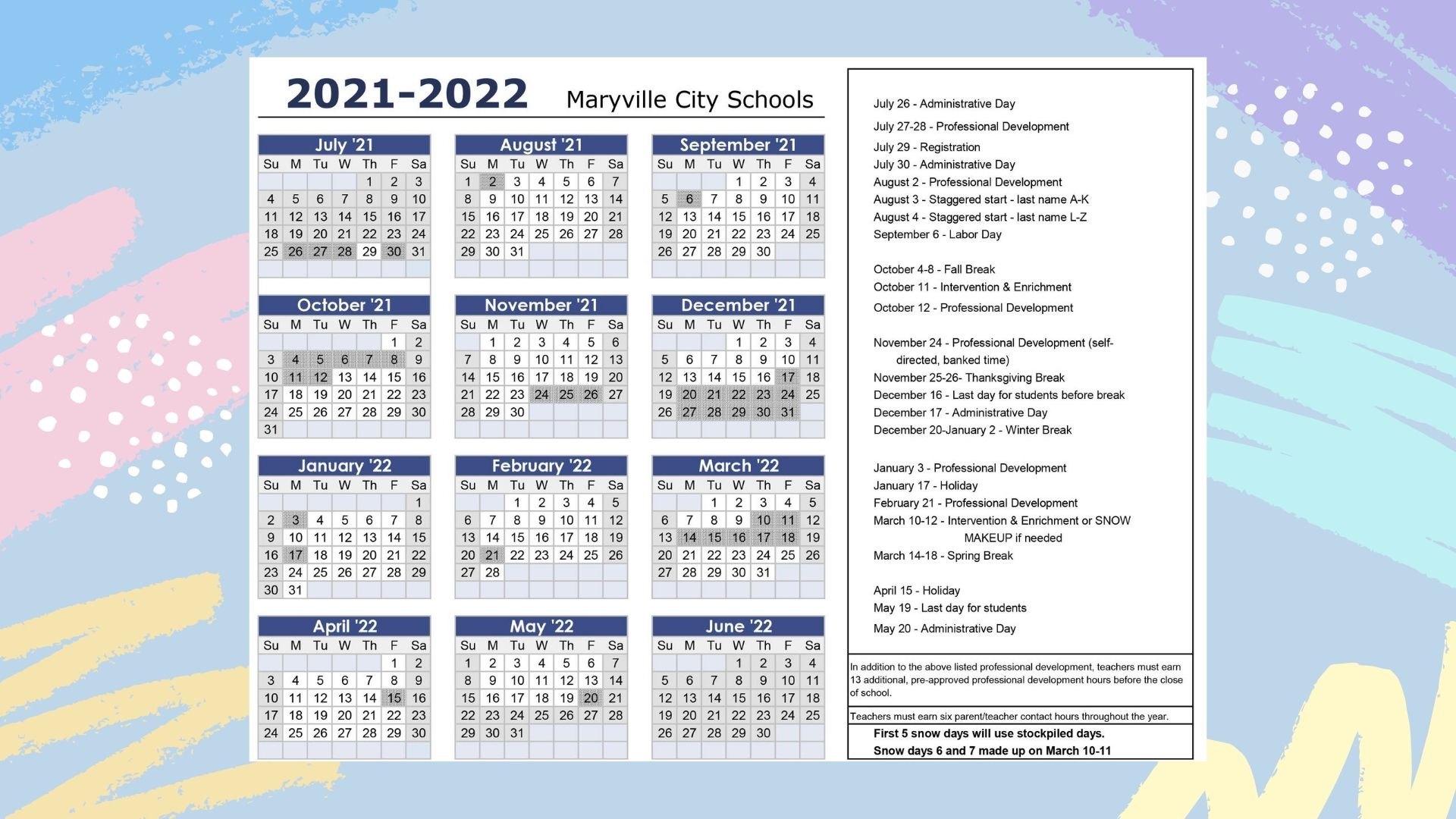 2021-2022 Maryville City Schools

July '21

| Su | M | Tu | W | Th | F | Sa |
|---|---|---|---|---|---|---|
| | | | | 1 | 2 | 3 |
| 4 | 5 | 6 | 7 | 8 | 9 | 10 |
| 11 | 12 | 13 | 14 | 15 | 16 | 17 |
| 18 | 19 | 20 | 21 | 22 | 23 | 24 |
| 25 | 26 | 27 | 28 | 29 | 30 | 31 |

August '21

| Su | M | Tu | W | Th | F | Sa |
|---|---|---|---|---|---|---|
| 1 | 2 | 3 | 4 | 5 | 6 | 7 |
| 8 | 9 | 10 | 11 | 12 | 13 | 14 |
| 15 | 16 | 17 | 18 | 19 | 20 | 21 |
| 22 | 23 | 24 | 25 | 26 | 27 | 28 |
| 29 | 30 | 31 | | | | |

September '21

| Su | M | Tu | W | Th | F | Sa |
|---|---|---|---|---|---|---|
| | | | 1 | 2 | 3 | 4 |
| 5 | 6 | 7 | 8 | 9 | 10 | 11 |
| 12 | 13 | 14 | 15 | 16 | 17 | 18 |
| 19 | 20 | 21 | 22 | 23 | 24 | 25 |
| 26 | 27 | 28 | 29 | 30 | | |

October '21

| Su | M | Tu | W | Th | F | Sa |
|---|---|---|---|---|---|---|
| | | | | | 1 | 2 |
| 3 | 4 | 5 | 6 | 7 | 8 | 9 |
| 10 | 11 | 12 | 13 | 14 | 15 | 16 |
| 17 | 18 | 19 | 20 | 21 | 22 | 23 |
| 24 | 25 | 26 | 27 | 28 | 29 | 30 |
| 31 | | | | | | |

November '21

| Su | M | Tu | W | Th | F | Sa |
|---|---|---|---|---|---|---|
| | 1 | 2 | 3 | 4 | 5 | 6 |
| 7 | 8 | 9 | 10 | 11 | 12 | 13 |
| 14 | 15 | 16 | 17 | 18 | 19 | 20 |
| 21 | 22 | 23 | 24 | 25 | 26 | 27 |
| 28 | 29 | 30 | | | | |

December '21

| Su | M | Tu | W | Th | F | Sa |
|---|---|---|---|---|---|---|
| | | | 1 | 2 | 3 | 4 |
| 5 | 6 | 7 | 8 | 9 | 10 | 11 |
| 12 | 13 | 14 | 15 | 16 | 17 | 18 |
| 19 | 20 | 21 | 22 | 23 | 24 | 25 |
| 26 | 27 | 28 | 29 | 30 | 31 | |

January '22

| Su | M | Tu | W | Th | F | Sa |
|---|---|---|---|---|---|---|
| | | | | | | 1 |
| 2 | 3 | 4 | 5 | 6 | 7 | 8 |
| 9 | 10 | 11 | 12 | 13 | 14 | 15 |
| 16 | 17 | 18 | 19 | 20 | 21 | 22 |
| 23 | 24 | 25 | 26 | 27 | 28 | 29 |
| 30 | 31 | | | | | |

February '22

| Su | M | Tu | W | Th | F | Sa |
|---|---|---|---|---|---|---|
| | | 1 | 2 | 3 | 4 | 5 |
| 6 | 7 | 8 | 9 | 10 | 11 | 12 |
| 13 | 14 | 15 | 16 | 17 | 18 | 19 |
| 20 | 21 | 22 | 23 | 24 | 25 | 26 |
| 27 | 28 | | | | | |

March '22

| Su | M | Tu | W | Th | F | Sa |
|---|---|---|---|---|---|---|
| | | 1 | 2 | 3 | 4 | 5 |
| 6 | 7 | 8 | 9 | 10 | 11 | 12 |
| 13 | 14 | 15 | 16 | 17 | 18 | 19 |
| 20 | 21 | 22 | 23 | 24 | 25 | 26 |
| 27 | 28 | 29 | 30 | 31 | | |

April '22

| Su | M | Tu | W | Th | F | Sa |
|---|---|---|---|---|---|---|
| | | | | | 1 | 2 |
| 3 | 4 | 5 | 6 | 7 | 8 | 9 |
| 10 | 11 | 12 | 13 | 14 | 15 | 16 |
| 17 | 18 | 19 | 20 | 21 | 22 | 23 |
| 24 | 25 | 26 | 27 | 28 | 29 | 30 |

May '22

| Su | M | Tu | W | Th | F | Sa |
|---|---|---|---|---|---|---|
| 1 | 2 | 3 | 4 | 5 | 6 | 7 |
| 8 | 9 | 10 | 11 | 12 | 13 | 14 |
| 15 | 16 | 17 | 18 | 19 | 20 | 21 |
| 22 | 23 | 24 | 25 | 26 | 27 | 28 |
| 29 | 30 | 31 | | | | |

June '22

| Su | M | Tu | W | Th | F | Sa |
|---|---|---|---|---|---|---|
| | | | 1 | 2 | 3 | 4 |
| 5 | 6 | 7 | 8 | 9 | 10 | 11 |
| 12 | 13 | 14 | 15 | 16 | 17 | 18 |
| 19 | 20 | 21 | 22 | 23 | 24 | 25 |
| 26 | 27 | 28 | 29 | 30 | | |

July 26 - Administrative Day
July 27-28 - Professional Development
July 29 - Registration
July 30 - Administrative Day
August 2 - Professional Development
August 3 - Staggered start - last name A-K
August 4 - Staggered start - last name L-Z
September 6 - Labor Day

October 4-8 - Fall Break
October 11 - Intervention & Enrichment
October 12 - Professional Development

November 24 - Professional Development (self-directed, banked time)
November 25-26- Thanksgiving Break
December 16 - Last day for students before break
December 17 - Administrative Day
December 20-January 2 - Winter Break

January 3 - Professional Development
January 17 - Holiday
February 21 - Professional Development
March 10-12 - Intervention & Enrichment or SNOW MAKEUP if needed
March 14-18 - Spring Break

April 15 - Holiday
May 19 - Last day for students
May 20 - Administrative Day

In addition to the above listed professional development, teachers must earn 13 additional, pre-approved professional development hours before the close of school.

Teachers must earn six parent/teacher contact hours throughout the year.

First 5 snow days will use stockpiled days.
Snow days 6 and 7 made up on March 10-11